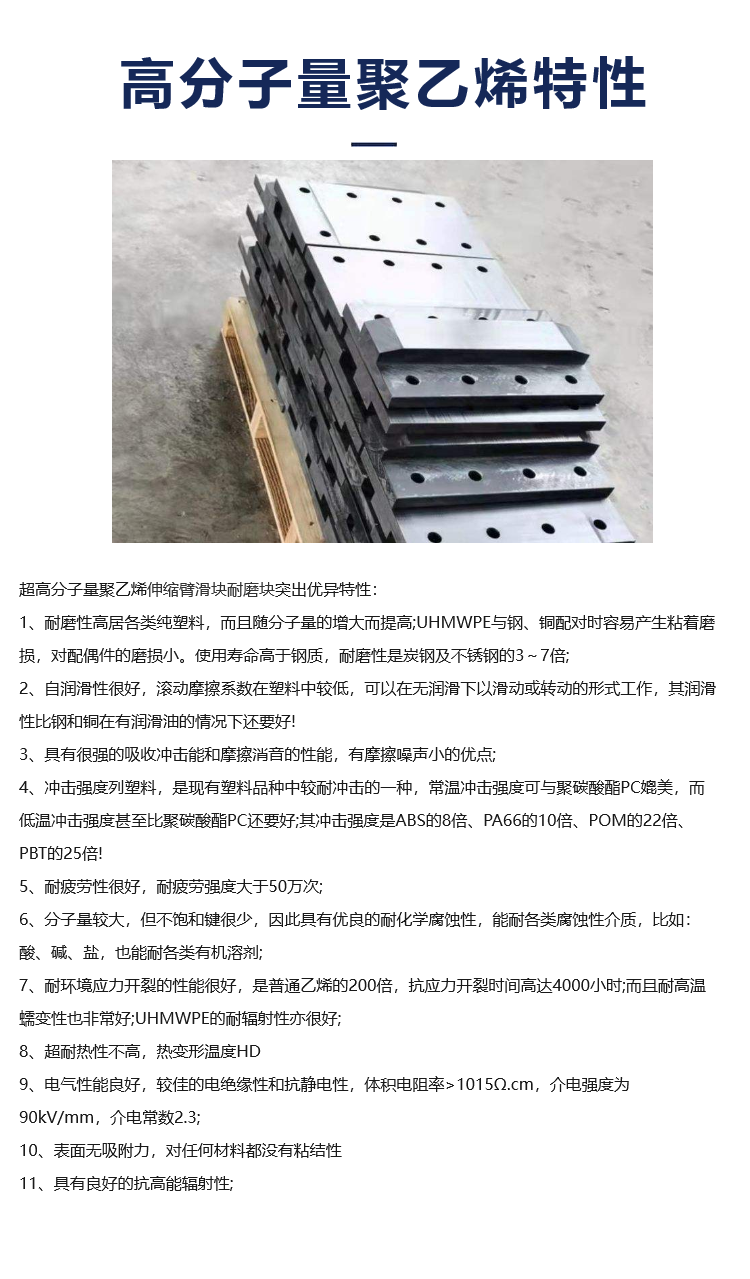 高分子量聚乙烯特性

超高分子量聚乙烯伸缩臂滑块耐磨块突出优异特性：

1、耐磨性高居各类纯塑料，而且随分子量的增大而提高;UHMWPE与钢、铜配对时容易产生粘着磨损，对配偶件的磨损小。使用寿命高于钢质，耐磨性是炭钢及不锈钢的3～7倍;

2、自润滑性很好，滚动摩擦系数在塑料中较低，可以在无润滑下以滑动或转动的形式工作，其润滑性比钢和铜在有润滑油的情况下还要好!

3、具有很强的吸收冲击能和摩擦消音的性能，有摩擦噪声小的优点;

4、冲击强度列塑料，是现有塑料品种中较耐冲击的一种，常温冲击强度可与聚碳酸酯PC媲美，而低温冲击强度甚至比聚碳酸酯PC还要好;其冲击强度是ABS的8倍、PA66的10倍、POM的22倍、PBT的25倍!

5、耐疲劳性很好，耐疲劳强度大于50万次;

6、分子量较大，但不饱和键很少，因此具有优良的耐化学腐蚀性，能耐各类腐蚀性介质，比如：酸、碱、盐，也能耐各类有机溶剂;

7、耐环境应力开裂的性能很好，是普通乙烯的200倍，抗应力开裂时间高达4000小时;而且耐高温蠕变性也非常好;UHMWPE的耐辐射性亦很好;

8、超耐热性不高，热变形温度HD

9、电气性能良好，较佳的电绝缘性和抗静电性，体积电阻率>1015Ω.cm，介电强度为90kV/mm，介电常数2.3;

10、表面无吸附力，对任何材料都没有粘结性

11、具有良好的抗高能辐射性;